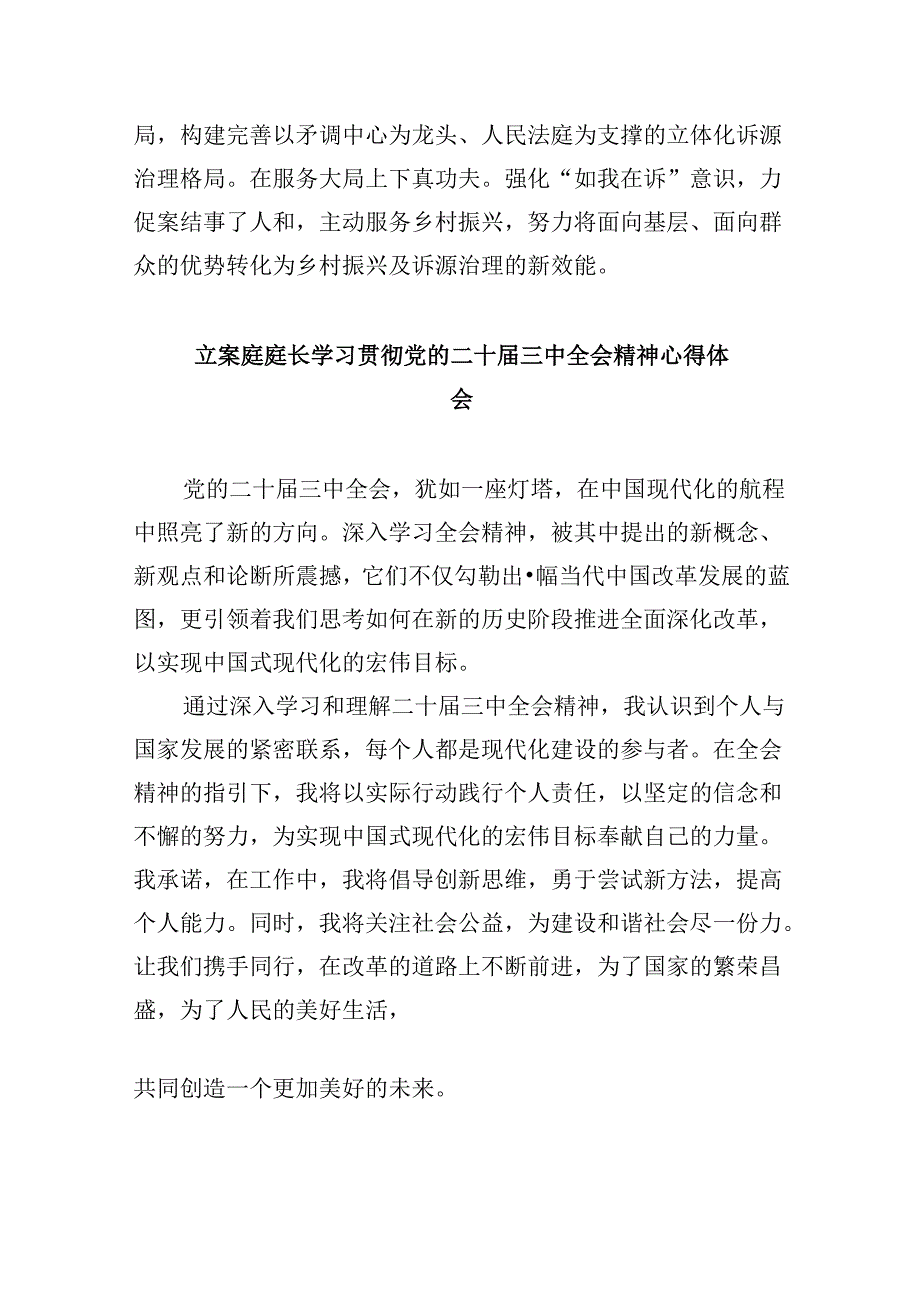 局，构建完善以矛调中心为龙头、人民法庭为支撑的立体化诉源治理格局。在服务大局上下真功夫。强化“如我在诉”意识，力促案结事了人和，主动服务乡村振兴，努力将面向基层、面向群众的优势转化为乡村振兴及诉源治理的新效能。

立案庭庭长学习贯彻党的二十届三中全会精神心得体会

党的二十届三中全会，犹如一座灯塔，在中国现代化的航程中照亮了新的方向。深入学习全会精神，被其中提出的新概念、新观点和论断所震撼，它们不仅勾勒出•幅当代中国改革发展的蓝图，更引领着我们思考如何在新的历史阶段推进全面深化改革，以实现中国式现代化的宏伟目标。

通过深入学习和理解二十届三中全会精神，我认识到个人与国家发展的紧密联系，每个人都是现代化建设的参与者。在全会精神的指引下，我将以实际行动践行个人责任，以坚定的信念和不懈的努力，为实现中国式现代化的宏伟目标奉献自己的力量。我承诺，在工作中，我将倡导创新思维，勇于尝试新方法，提高个人能力。同时，我将关注社会公益，为建设和谐社会尽一份力。让我们携手同行，在改革的道路上不断前进，为了国家的繁荣昌盛，为了人民的美好生活，

共同创造一个更加美好的未来。